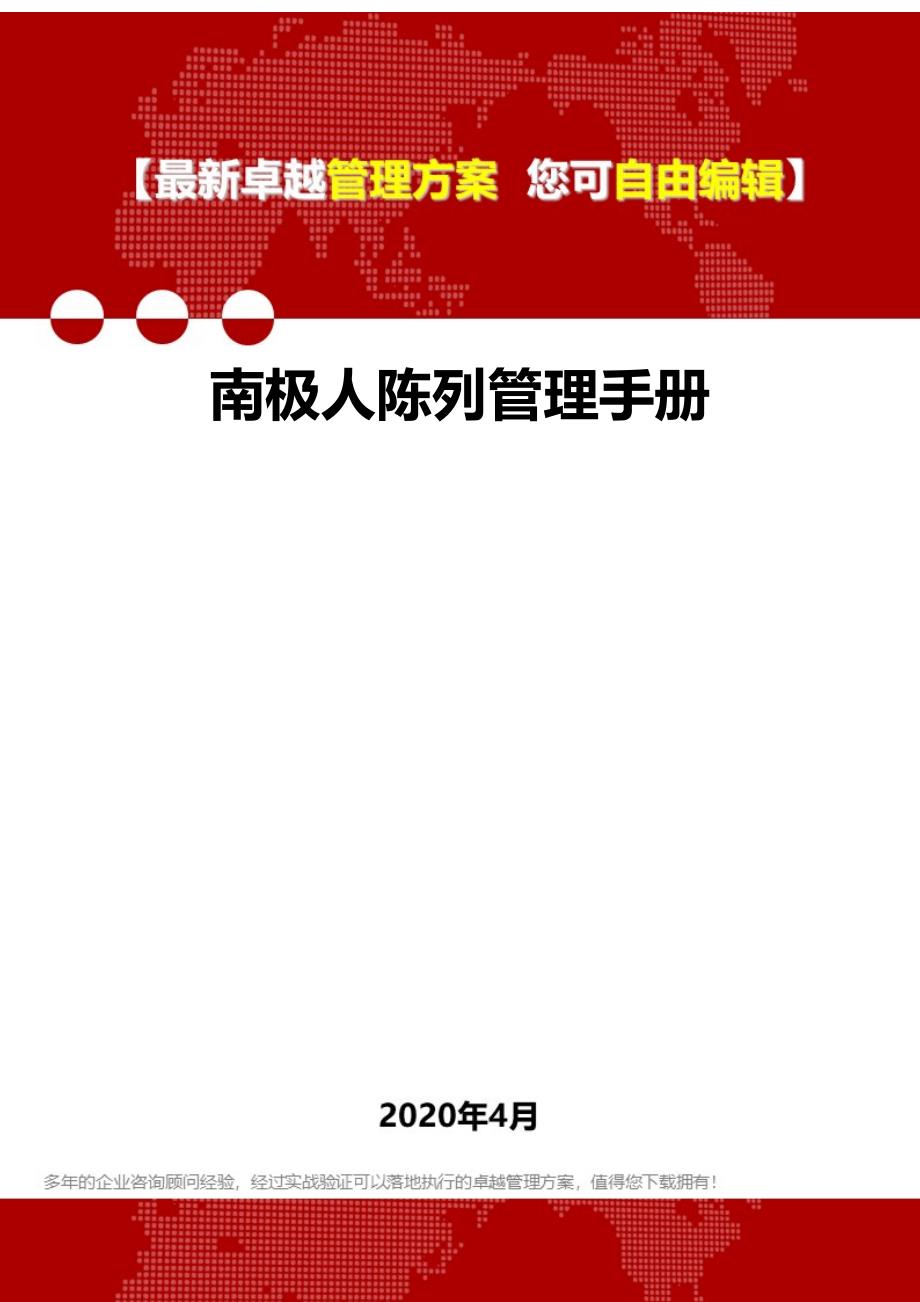 【最新卓越管理方案 您可自由编辑】

南极人陈列管理手册

2020年4月

多年的企业咨询顾问经验，经过实战验证可以落地执行的卓越管理方案，值得您下载拥有！